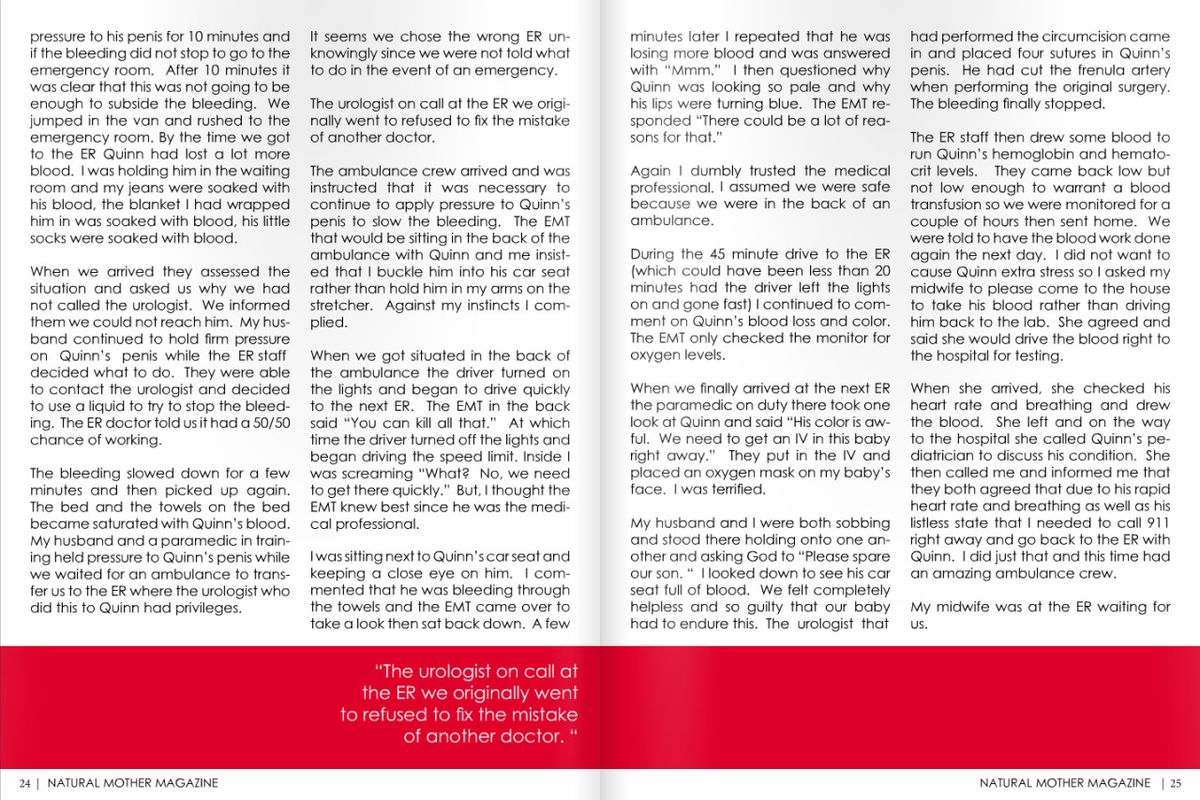 pressure to his penis for 10 minutes and if the bleeding did not stop to go to the emergency room. After 10 minutes it was clear that this was not going to be enough to subside the bleeding. We jumped in the van and rushed to the emergency room. By the time we got to the ER Quinn had lost a lot more blood. I was holding him in the waiting room and my jeans were soaked with his blood, the blanket I had wrapped him in was soaked with blood, his little socks were soaked with blood.

When we arrived they assessed the situation and asked us why we had not called the urologist. We informed them we could not reach him. My husband continued to hold firm pressure on Quinn's penis while the ER staff decided what to do. They were able to contact the urologist and decided to use a liquid to try to stop the bleeding. The ER doctor told us it had a 50/50 chance of working.

The bleeding slowed down for a few minutes and then picked up again. The bed and the towels on the bed became saturated with Quinn's blood. My husband and a paramedic in training held pressure to Quinn's penis while we waited for an ambulance to transfer us to the ER where the urologist who did this to Quinn had privileges.

It seems we chose the wrong ER unknowingly since we were not told what to do in the event of an emergency.

The urologist on call at the ER we originally went to refused to fix the mistake of another doctor.

The ambulance crew arrived and was instructed that it was necessary to continue to apply pressure to Quinn's penis to slow the bleeding. The EMT that would be sitting in the back of the ambulance with Quinn and me insisted that I buckle him into his car seat rather than hold him in my arms on the stretcher. Against my instincts I complied.

When we got situated in the back of the ambulance the driver turned on the lights and began to drive quickly to the next ER. The EMT in the back said "You can kill all that." At which time the driver turned off the lights and began driving the speed limit. Inside I was screaming "What? No, we need to get there quickly." But, I thought the EMT knew best since he was the medical professional.

I was sitting next to Quinn's car seat and keeping a close eye on him. I commented that he was bleeding through the towels and the EMT came over to take a look then sat back down. A few minutes later I repeated that he was losing more blood and was answered with "Mmm." I then questioned why Quinn was looking so pale and why his lips were turning blue. The EMT responded "There could be a lot of reasons for that."

Again I dumbly trusted the medical professional. I assumed we were safe because we were in the back of an ambulance.

During the 45 minute drive to the ER (which could have been less than 20 minutes had the driver left the lights on and gone fast) I continued to comment on Quinn's blood loss and color. The EMT only checked the monitor for oxygen levels.

When we finally arrived at the next ER the paramedic on duty there took one look at Quinn and said "His color is awful. We need to get an IV in this baby right away." They put in the IV and placed an oxygen mask on my baby's face. I was terrified.

My husband and I were both sobbing and stood there holding onto one another and asking God to "Please spare our son. " I looked down to see his car seat full of blood. We felt completely helpless and so guilty that our baby had to endure this. The urologist that had performed the circumcision came in and placed four sutures in Quinn's penis. He had cut the frenula artery when performing the original surgery. The bleeding finally stopped.

The ER staff then drew some blood to run Quinn's hemoglobin and hematocrit levels. They came back low but not low enough to warrant a blood transfusion so we were monitored for a couple of hours then sent home. We were told to have the blood work done again the next day. I did not want to cause Quinn extra stress so I asked my midwife to please come to the house to take his blood rather than driving him back to the lab. She agreed and said she would drive the blood right to the hospital for testing.

When she arrived, she checked his heart rate and breathing and drew the blood. She left and on the way to the hospital she called Quinn's pediatrician to discuss his condition. She then called me and informed me that they both agreed that due to his rapid heart rate and breathing as well as his listless state that I needed to call 911 right away and go back to the ER with Quinn. I did just that and this time had an amazing ambulance crew.

My midwife was at the ER waiting for us.

"The urologist on call at the ER we originally went to refused to fix the mistake of another doctor. "

24 | NATURAL MOTHER MAGAZINE

NATURAL MOTHER MAGAZINE | 25